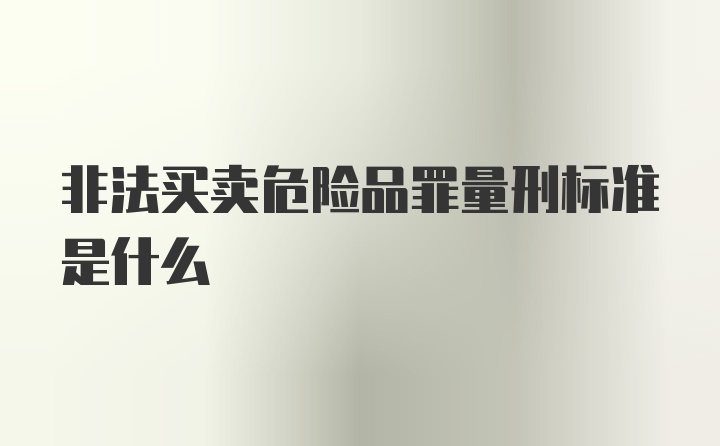 非法买卖危险品罪量刑标准是什么